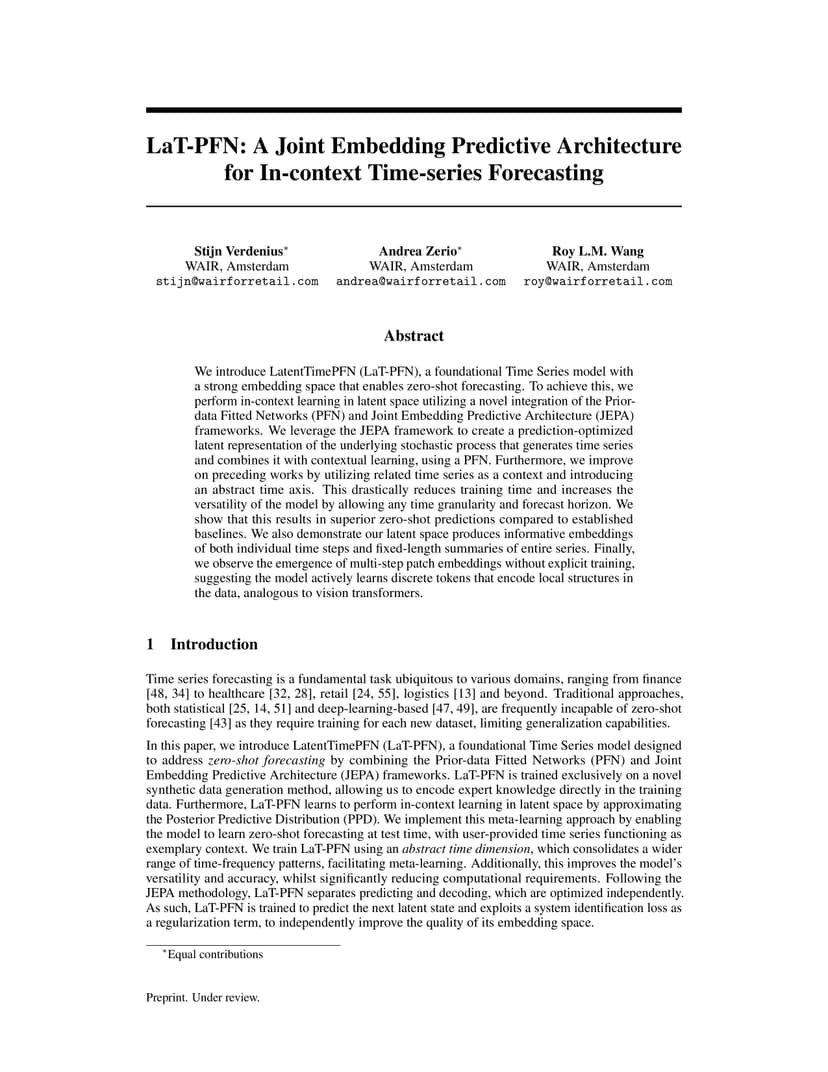 LaT-PFN: A Joint Embedding Predictive Architecture for In-context Time-series Forecasting

Stijn Verdenius*
WAIR, Amsterdam
stijn@wairforretail.com

Andrea Zerio*
WAIR, Amsterdam
andrea@wairforretail.com

Roy L.M. Wang
WAIR, Amsterdam
roy@wairforretail.com

Abstract

We introduce LatentTimePFN (LaT-PFN), a foundational Time Series model with a strong embedding space that enables zero-shot forecasting. To achieve this, we perform in-context learning in latent space utilizing a novel integration of the Prior-data Fitted Networks (PFN) and Joint Embedding Predictive Architecture (JEPA) frameworks. We leverage the JEPA framework to create a prediction-optimized latent representation of the underlying stochastic process that generates time series and combines it with contextual learning, using a PFN. Furthermore, we improve on preceding works by utilizing related time series as a context and introducing an abstract time axis. This drastically reduces training time and increases the versatility of the model by allowing any time granularity and forecast horizon. We show that this results in superior zero-shot predictions compared to established baselines. We also demonstrate our latent space produces informative embeddings of both individual time steps and fixed-length summaries of entire series. Finally, we observe the emergence of multi-step patch embeddings without explicit training, suggesting the model actively learns discrete tokens that encode local structures in the data, analogous to vision transformers.

1 Introduction

Time series forecasting is a fundamental task ubiquitous to various domains, ranging from finance [48, 34] to healthcare [32, 28], retail [24, 55], logistics [13] and beyond. Traditional approaches, both statistical [25, 14, 51] and deep-learning-based [47, 49], are frequently incapable of zero-shot forecasting [43] as they require training for each new dataset, limiting generalization capabilities.

In this paper, we introduce LatentTimePFN (LaT-PFN), a foundational Time Series model designed to address zero-shot forecasting by combining the Prior-data Fitted Networks (PFN) and Joint Embedding Predictive Architecture (JEPA) frameworks. LaT-PFN is trained exclusively on a novel synthetic data generation method, allowing us to encode expert knowledge directly in the training data. Furthermore, LaT-PFN learns to perform in-context learning in latent space by approximating the Posterior Predictive Distribution (PPD). We implement this meta-learning approach by enabling the model to learn zero-shot forecasting at test time, with user-provided time series functioning as exemplary context. We train LaT-PFN using an abstract time dimension, which consolidates a wider range of time-frequency patterns, facilitating meta-learning. Additionally, this improves the model's versatility and accuracy, whilst significantly reducing computational requirements. Following the JEPA methodology, LaT-PFN separates predicting and decoding, which are optimized independently. As such, LaT-PFN is trained to predict the next latent state and exploits a system identification loss as a regularization term, to independently improve the quality of its embedding space.

*Equal contributions

Preprint. Under review.